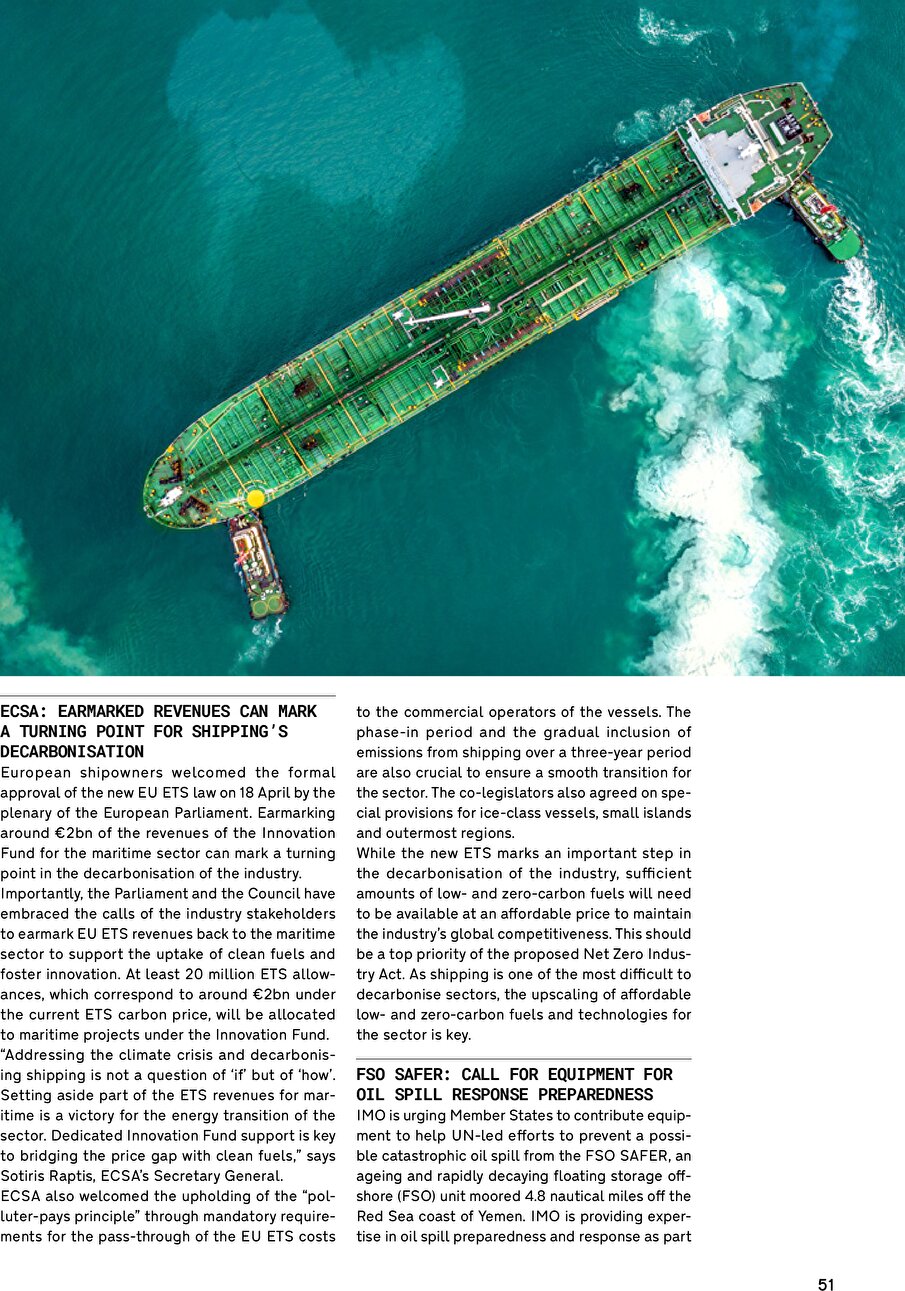 ECSA: EARMARKED REVENUES CAN MARK A TURNING POINT FOR SHIPPING'S DECARBONISATION

European shipowners welcomed the formal approval of the new EU ETS law on 18 April by the plenary of the European Parliament. Earmarking around €2bn of the revenues of the Innovation Fund for the maritime sector can mark a turning point in the decarbonisation of the industry.

Importantly, the Parliament and the Council have embraced the calls of the industry stakeholders to earmark EU ETS revenues back to the maritime sector to support the uptake of clean fuels and foster innovation. At least 20 million ETS allowances, which correspond to around €2bn under the current ETS carbon price, will be allocated to maritime projects under the Innovation Fund.

"Addressing the climate crisis and decarbonising shipping is not a question of 'if' but of 'how'. Setting aside part of the ETS revenues for maritime is a victory for the energy transition of the sector. Dedicated Innovation Fund support is key to bridging the price gap with clean fuels," says Sotiris Raptis, ECSA's Secretary General.

ECSA also welcomed the upholding of the "polluter-pays principle" through mandatory requirements for the pass-through of the EU ETS costs to the commercial operators of the vessels. The phase-in period and the gradual inclusion of emissions from shipping over a three-year period are also crucial to ensure a smooth transition for the sector. The co-legislators also agreed on special provisions for ice-class vessels, small islands and outermost regions.

While the new ETS marks an important step in the decarbonisation of the industry, sufficient amounts of low- and zero-carbon fuels will need to be available at an affordable price to maintain the industry's global competitiveness. This should be a top priority of the proposed Net Zero Industry Act. As shipping is one of the most difficult to decarbonise sectors, the upscaling of affordable low- and zero-carbon fuels and technologies for the sector is key.

FSO SAFER: CALL FOR EQUIPMENT FOR OIL SPILL RESPONSE PREPAREDNESS

IMO is urging Member States to contribute equipment to help UN-led efforts to prevent a possible catastrophic oil spill from the FSO SAFER, an ageing and rapidly decaying floating storage offshore (FSO) unit moored 4.8 nautical miles off the Red Sea coast of Yemen. IMO is providing expertise in oil spill preparedness and response as part

51